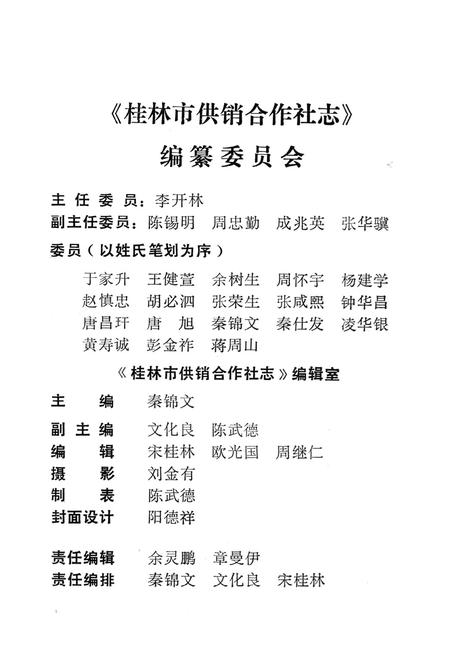 《桂林市供销合作社志》

编纂委员会

主任委员：李开林
副主任委员：陈锡明　周忠勤　成兆英　张华骥
委员（以姓氏笔划为序）
于家升　王健萱　余树生　周怀宇　杨建学
赵慎忠　胡必泗　张荣生　张咸熙　钟华昌
唐昌玕　唐　旭　秦锦文　秦仕发　凌华银
黄寿诚　彭金祚　蒋周山

《桂林市供销合作社志》编辑室

主　　编　秦锦文
副 主 编　文化良　陈武德
编　　辑　宋桂林　欧光国　周继仁
摄　　影　刘金有
制　　表　陈武德
封面设计　阳德祥

责任编辑　余灵鹏　章曼伊
责任编排　秦锦文　文化良　宋桂林